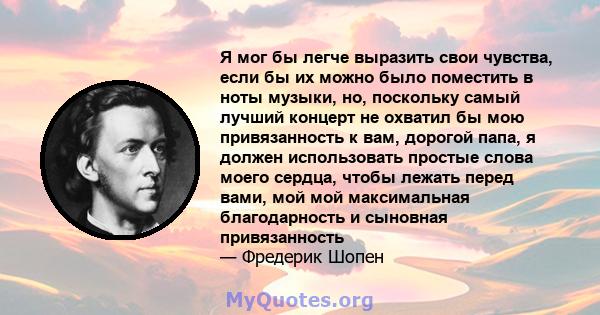 Я мог бы легче выразить свои чувства, если бы их можно было поместить в ноты музыки, но, поскольку самый лучший концерт не охватил бы мою привязанность к вам, дорогой папа, я должен использовать простые слова моего сердца, чтобы лежать перед вами, мой мой максимальная благодарность и сыновная привязанность
— Фредерик Шопен

MyQuotes.org